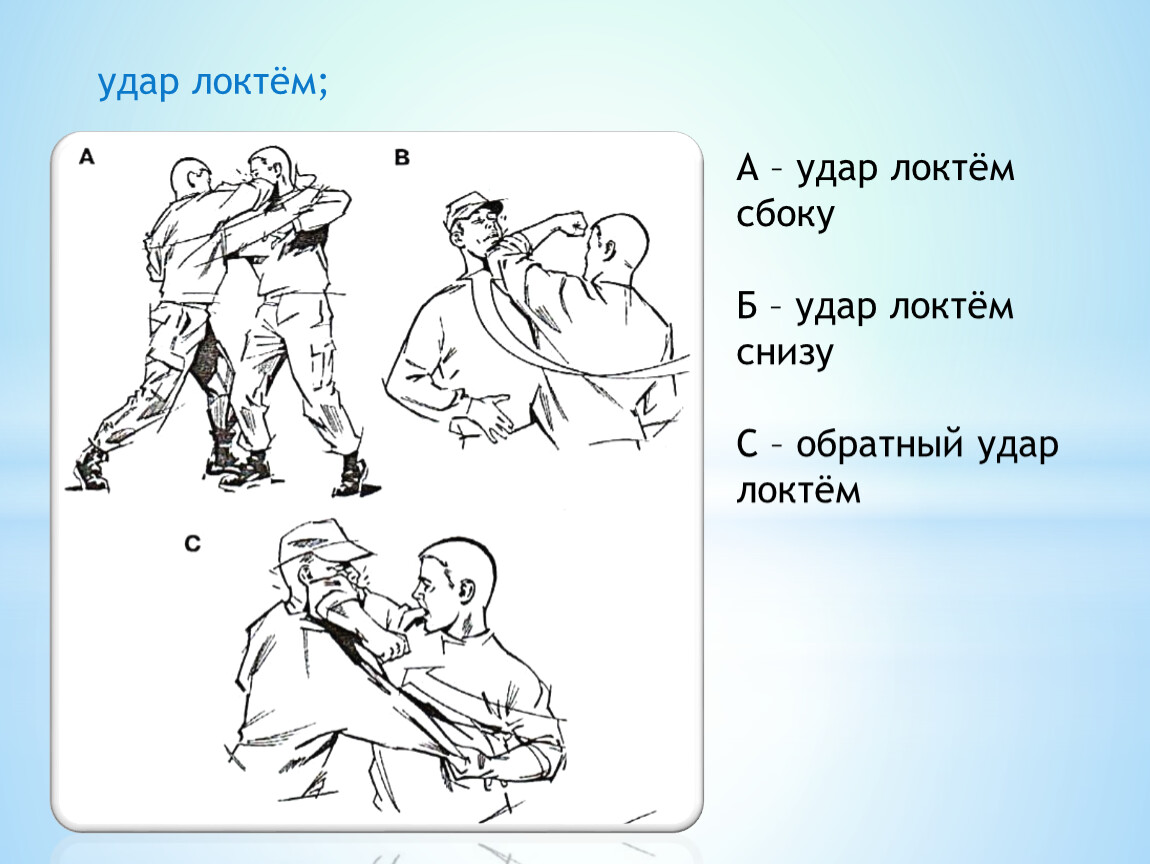 удар локтём;

A

B

C

А – удар локтём сбоку

Б – удар локтём снизу

С – обратный удар локтём